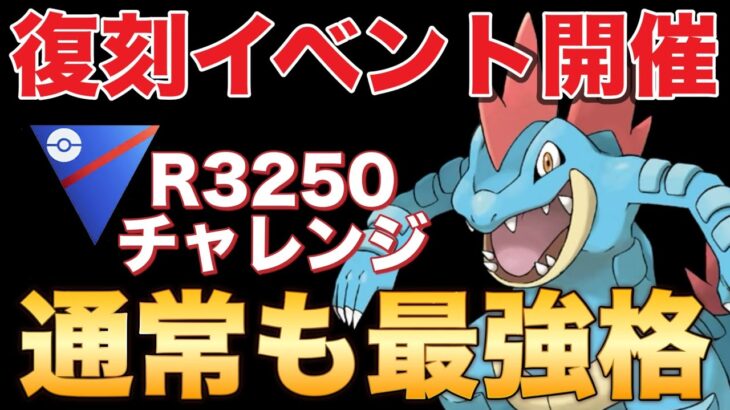 復刻イベント開催

R3250
チャレンジ

通常も最強格